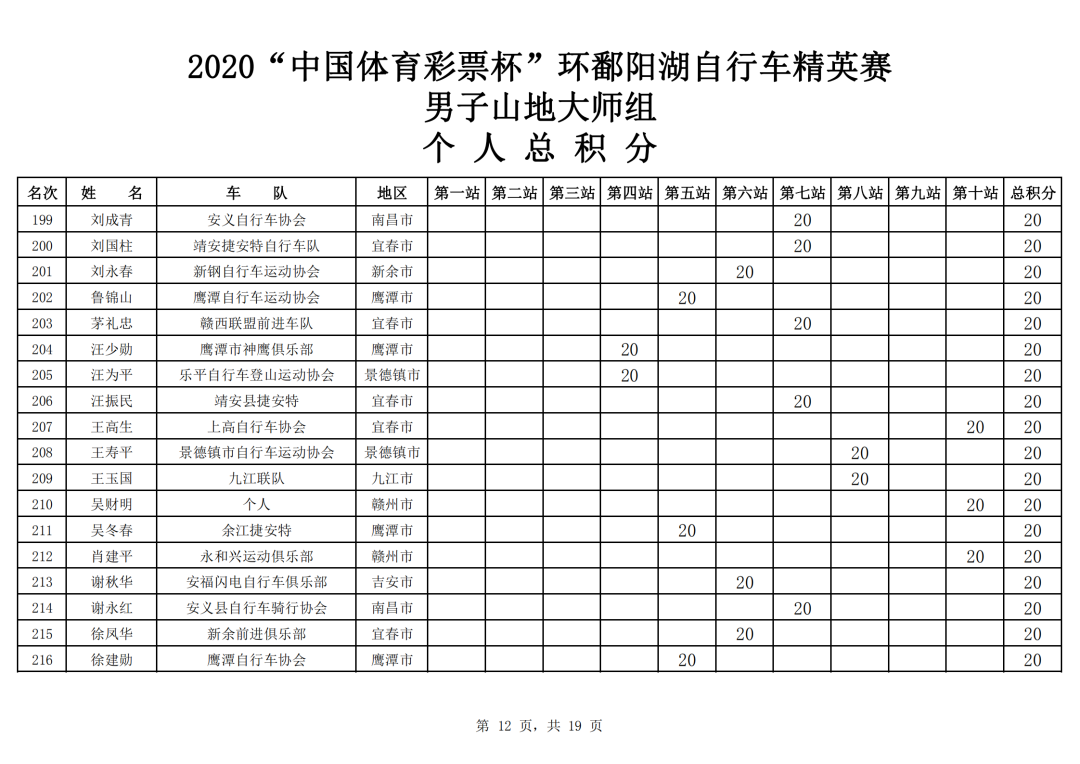 2020“中国体育彩票杯”环鄱阳湖自行车精英赛
男子山地大师组
个 人 总 积 分

| 名次 | 姓 名 | 车 队 | 地区 | 第一站 | 第二站 | 第三站 | 第四站 | 第五站 | 第六站 | 第七站 | 第八站 | 第九站 | 第十站 | 总积分 |
|---|---|---|---|---|---|---|---|---|---|---|---|---|---|---|
| 199 | 刘成青 | 安义自行车协会 | 南昌市 | | | | | | | 20 | | | | 20 |
| 200 | 刘国柱 | 靖安捷安特自行车队 | 宜春市 | | | | | | | 20 | | | | 20 |
| 201 | 刘永春 | 新钢自行车运动协会 | 新余市 | | | | | | 20 | | | | | 20 |
| 202 | 鲁锦山 | 鹰潭自行车运动协会 | 鹰潭市 | | | | | 20 | | | | | | 20 |
| 203 | 茅礼忠 | 赣西联盟前进车队 | 宜春市 | | | | | | | 20 | | | | 20 |
| 204 | 汪少勋 | 鹰潭市神鹰俱乐部 | 鹰潭市 | | | | 20 | | | | | | | 20 |
| 205 | 汪为平 | 乐平自行车登山运动协会 | 景德镇市 | | | | 20 | | | | | | | 20 |
| 206 | 汪振民 | 靖安县捷安特 | 宜春市 | | | | | | | 20 | | | | 20 |
| 207 | 王高生 | 上高自行车协会 | 宜春市 | | | | | | | | | | 20 | 20 |
| 208 | 王寿平 | 景德镇市自行车运动协会 | 景德镇市 | | | | | | | | 20 | | | 20 |
| 209 | 王玉国 | 九江联队 | 九江市 | | | | | | | | 20 | | | 20 |
| 210 | 吴财明 | 个人 | 赣州市 | | | | | | | | | | 20 | 20 |
| 211 | 吴冬春 | 余江捷安特 | 鹰潭市 | | | | | 20 | | | | | | 20 |
| 212 | 肖建平 | 永和兴运动俱乐部 | 赣州市 | | | | | | | | | | 20 | 20 |
| 213 | 谢秋华 | 安福闪电自行车俱乐部 | 吉安市 | | | | | | 20 | | | | | 20 |
| 214 | 谢永红 | 安义县自行车骑行协会 | 南昌市 | | | | | | | 20 | | | | 20 |
| 215 | 徐凤华 | 新余前进俱乐部 | 宜春市 | | | | | | 20 | | | | | 20 |
| 216 | 徐建勋 | 鹰潭自行车协会 | 鹰潭市 | | | | | 20 | | | | | | 20 |

第 12 页，共 19 页